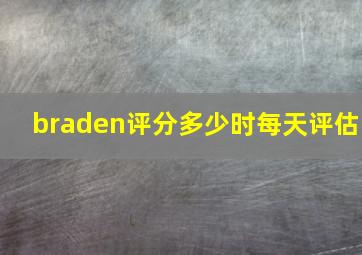 braden评分多少时每天评估